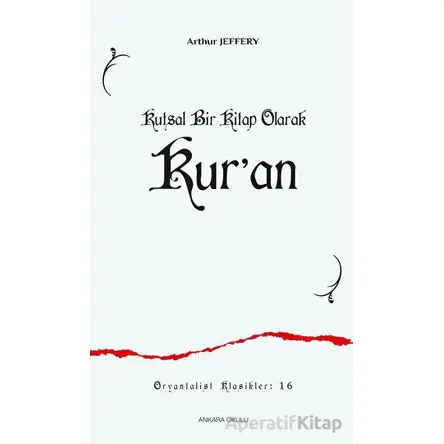 Arthur JEFFERY

Kutsal Bir Kitap Olarak

Kur'an

Oryantalist Klasikler: 16

ANKARA OKULU

AperatifKitap